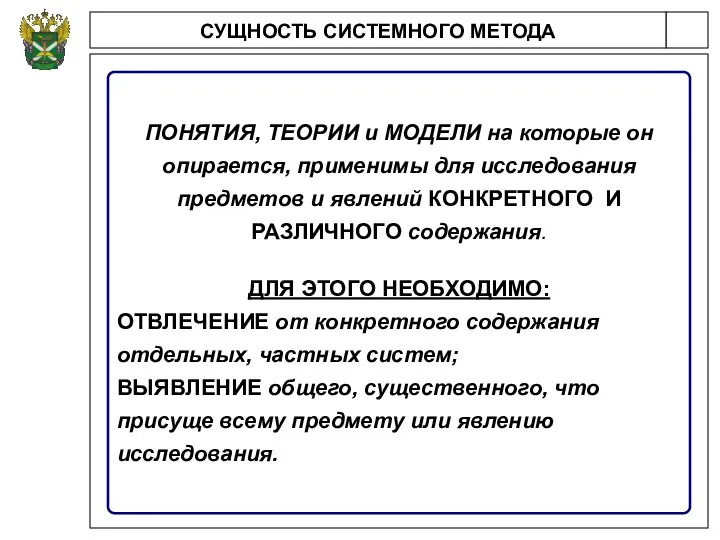 СУЩНОСТЬ СИСТЕМНОГО МЕТОДА

ПОНЯТИЯ, ТЕОРИИ и МОДЕЛИ на которые он опирается, применимы для исследования предметов и явлений КОНКРЕТНОГО И РАЗЛИЧНОГО содержания.

ДЛЯ ЭТОГО НЕОБХОДИМО:
ОТВЛЕЧЕНИЕ от конкретного содержания отдельных, частных систем;
ВЫЯВЛЕНИЕ общего, существенного, что присуще всему предмету или явлению исследования.